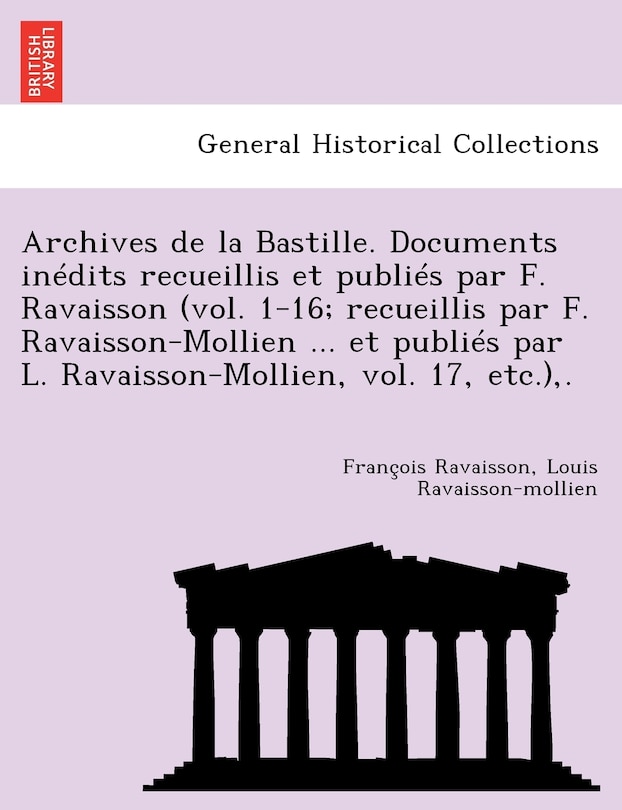 BRITISH LIBRARY

General Historical Collections

Archives de la Bastille. Documents inédits recueillis et publiés par F. Ravaisson (vol. 1-16; recueillis par F. Ravaisson-Mollien ... et publiés par L. Ravaisson-Mollien, vol. 17, etc.),.

François Ravaisson, Louis Ravaisson-mollien